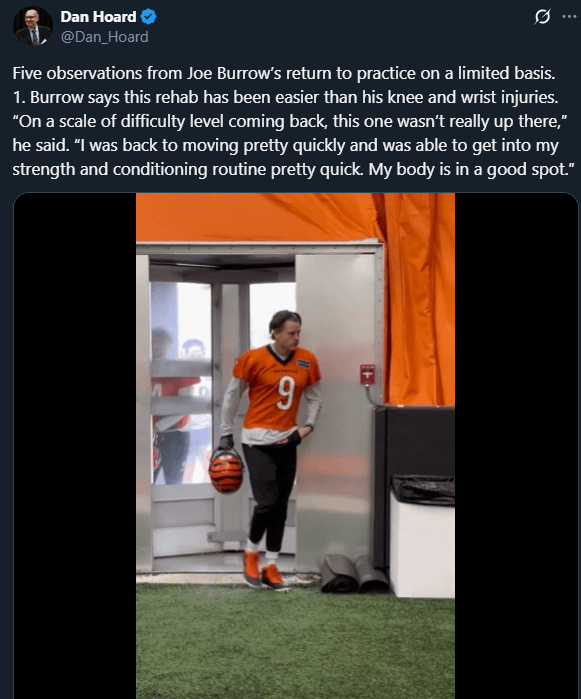 Dan Hoard
@Dan_Hoard

Five observations from Joe Burrow's return to practice on a limited basis.
1. Burrow says this rehab has been easier than his knee and wrist injuries. "On a scale of difficulty level coming back, this one wasn't really up there," he said. "I was back to moving pretty quickly and was able to get into my strength and conditioning routine pretty quick. My body is in a good spot."

9